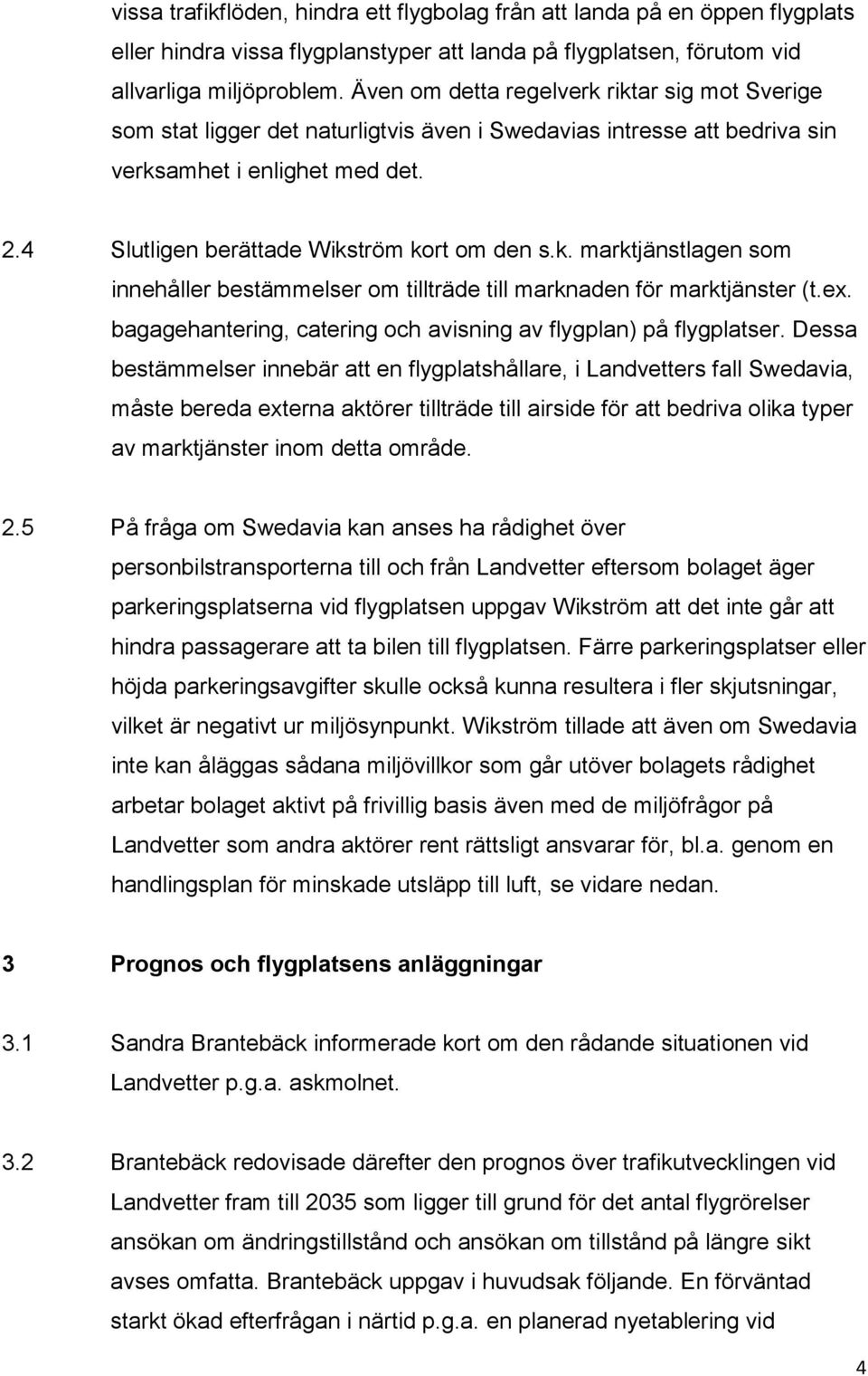 vissa trafikflöden, hindra ett flygbolag från att landa på en öppen flygplats eller hindra vissa flygplanstyper att landa på flygplatsen, förutom vid allvarliga miljöproblem. Även om detta regelverk riktar sig mot Sverige som stat ligger det naturligtvis även i Swedavias intresse att bedriva sin verksamhet i enlighet med det.

2.4 Slutligen berättade Wikström kort om den s.k. marktjänstlagen som innehåller bestämmelser om tillträde till marknaden för marktjänster (t.ex. bagagehantering, catering och avisning av flygplan) på flygplatser. Dessa bestämmelser innebär att en flygplatshållare, i Landvetters fall Swedavia, måste bereda externa aktörer tillträde till airside för att bedriva olika typer av marktjänster inom detta område.

2.5 På fråga om Swedavia kan anses ha rådighet över personbilstransporterna till och från Landvetter eftersom bolaget äger parkeringsplatserna vid flygplatsen uppgav Wikström att det inte går att hindra passagerare att ta bilen till flygplatsen. Färre parkeringsplatser eller höjda parkeringsavgifter skulle också kunna resultera i fler skjutsningar, vilket är negativt ur miljösynpunkt. Wikström tillade att även om Swedavia inte kan åläggas sådana miljövillkor som går utöver bolagets rådighet arbetar bolaget aktivt på frivillig basis även med de miljöfrågor på Landvetter som andra aktörer rent rättsligt ansvarar för, bl.a. genom en handlingsplan för minskade utsläpp till luft, se vidare nedan.

3 Prognos och flygplatsens anläggningar

3.1 Sandra Brantebäck informerade kort om den rådande situationen vid Landvetter p.g.a. askmolnet.

3.2 Brantebäck redovisade därefter den prognos över trafikutvecklingen vid Landvetter fram till 2035 som ligger till grund för det antal flygrörelser ansökan om ändringstillstånd och ansökan om tillstånd på längre sikt avses omfatta. Brantebäck uppgav i huvudsak följande. En förväntad starkt ökad efterfrågan i närtid p.g.a. en planerad nyetablering vid

4